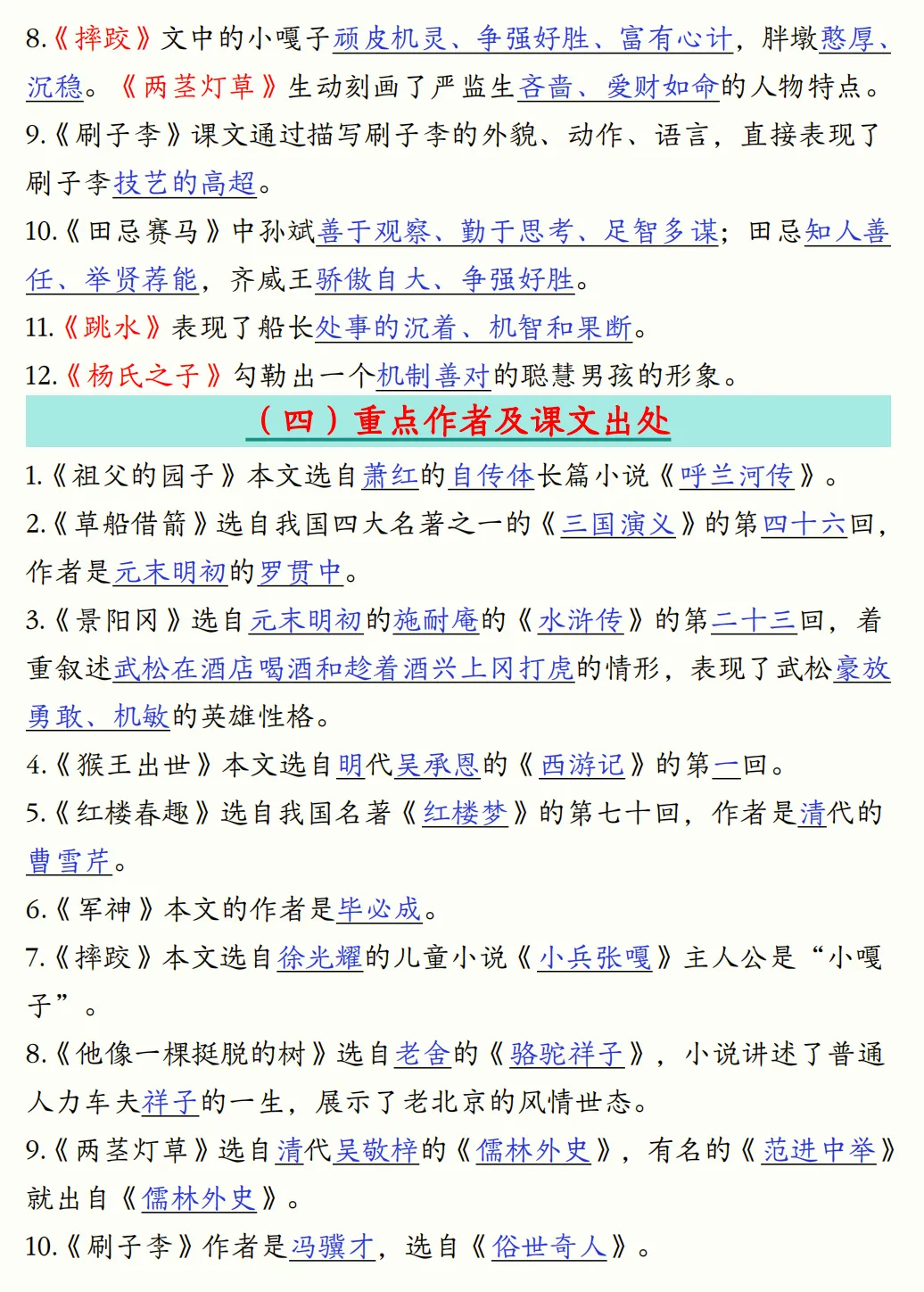 8.《摔跤》文中的小嘎子顽皮机灵、争强好胜、富有心计，胖墩憨厚、沉稳。《两茎灯草》生动刻画了严监生吝啬、爱财如命的人物特点。

9.《刷子李》课文通过描写刷子李的外貌、动作、语言，直接表现了刷子李技艺的高超。

10.《田忌赛马》中孙斌善于观察、勤于思考、足智多谋；田忌知人善任、举贤荐能，齐威王骄傲自大、争强好胜。

11.《跳水》表现了船长处事的沉着、机智和果断。

12.《杨氏之子》勾勒出一个机制善对的聪慧男孩的形象。

（四）重点作者及课文出处

1.《祖父的园子》本文选自萧红的自传体长篇小说《呼兰河传》。

2.《草船借箭》选自我国四大名著之一的《三国演义》的第四十六回，作者是元末明初的罗贯中。

3.《景阳冈》选自元末明初的施耐庵的《水浒传》的第二十三回，着重叙述武松在酒店喝酒和趁着酒兴上冈打虎的情形，表现了武松豪放勇敢、机敏的英雄性格。

4.《猴王出世》本文选自明代吴承恩的《西游记》的第一回。

5.《红楼春趣》选自我国名著《红楼梦》的第七十回，作者是清代的曹雪芹。

6.《军神》本文的作者是毕必成。

7.《摔跤》本文选自徐光耀的儿童小说《小兵张嘎》主人公是“小嘎子”。

8.《他像一棵挺脱的树》选自老舍的《骆驼祥子》，小说讲述了普通人力车夫祥子的一生，展示了老北京的风情世态。

9.《两茎灯草》选自清代吴敬梓的《儒林外史》，有名的《范进中举》就出自《儒林外史》。

10.《刷子李》作者是冯骥才，选自《俗世奇人》。